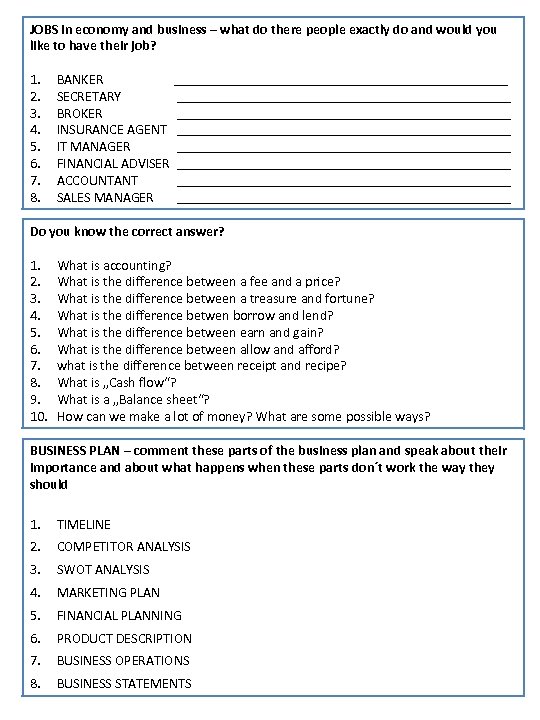 JOBS in economy and business – what do there people exactly do and would you like to have their job?

1. BANKER
2. SECRETARY
3. BROKER
4. INSURANCE AGENT
5. IT MANAGER
6. FINANCIAL ADVISER
7. ACCOUNTANT
8. SALES MANAGER

Do you know the correct answer?

1. What is accounting?
2. What is the difference between a fee and a price?
3. What is the difference between a treasure and fortune?
4. What is the difference betwen borrow and lend?
5. What is the difference between earn and gain?
6. What is the difference between allow and afford?
7. what is the difference between receipt and recipe?
8. What is „Cash flow"?
9. What is a „Balance sheet"?
10. How can we make a lot of money? What are some possible ways?

BUSINESS PLAN – comment these parts of the business plan and speak about their importance and about what happens when these parts don´t work the way they should

1. TIMELINE
2. COMPETITOR ANALYSIS
3. SWOT ANALYSIS
4. MARKETING PLAN
5. FINANCIAL PLANNING
6. PRODUCT DESCRIPTION
7. BUSINESS OPERATIONS
8. BUSINESS STATEMENTS